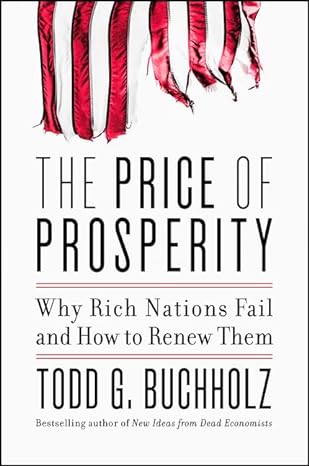 THE PRICE OF PROSPERITY

Why Rich Nations Fail and How to Renew Them

TODD G. BUCHHOLZ

Bestselling author of New Ideas from Dead Economists